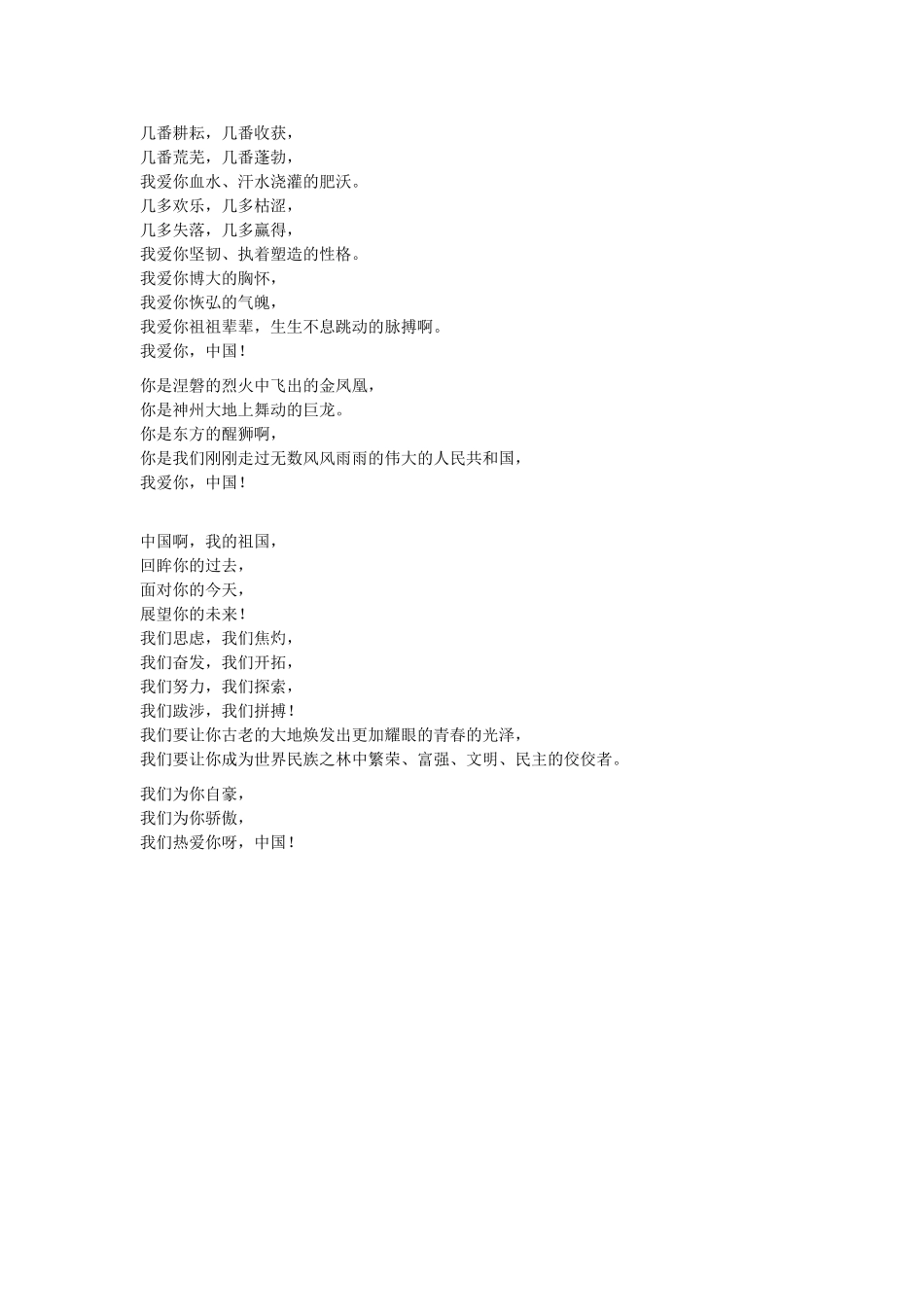 几番耕耘，几番收获，
几番荒芜，几番蓬勃，
我爱你血水、汗水浇灌的肥沃。
几多欢乐，几多枯涩，
几多失落，几多赢得，
我爱你坚韧、执着塑造的性格。
我爱你博大的胸怀，
我爱你恢弘的气魄，
我爱你祖祖辈辈，生生不息跳动的脉搏啊。
我爱你，中国！

你是涅磐的烈火中飞出的金凤凰，
你是神州大地上舞动的巨龙。
你是东方的醒狮啊，
你是我们刚刚走过无数风风雨雨的伟大的人民共和国，
我爱你，中国！

中国啊，我的祖国，
回眸你的过去，
面对你的今天，
展望你的未来！
我们思虑，我们焦灼，
我们奋发，我们开拓，
我们努力，我们探索，
我们跋涉，我们拼搏！
我们要让你古老的大地焕发出更加耀眼的青春的光泽，
我们要让你成为世界民族之林中繁荣、富强、文明、民主的佼佼者。

我们为你自豪，
我们为你骄傲，
我们热爱你呀，中国！